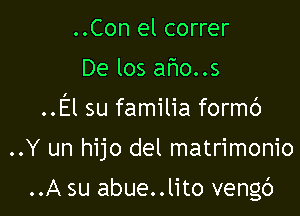 ..Con el correr
De los año..s
..Él su familia formó
..Y un hijo del matrimonio
..A su abue..lito vengó